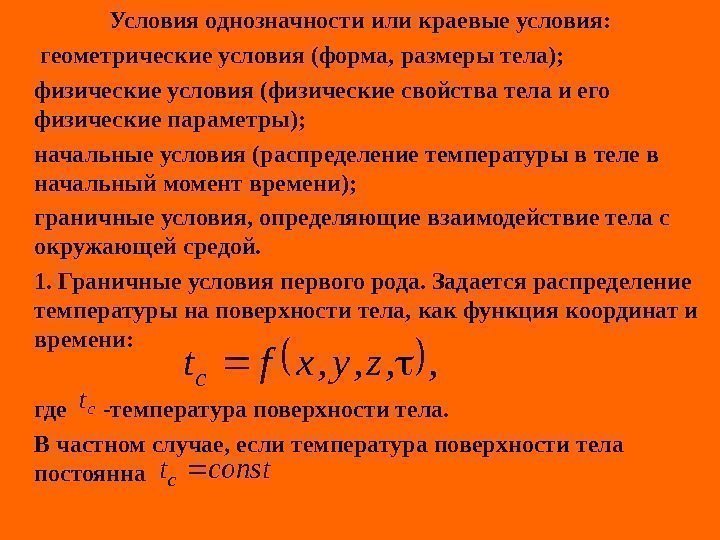 Условия однозначности или краевые условия:

геометрические условия (форма, размеры тела);

физические условия (физические свойства тела и его физические параметры);

начальные условия (распределение температуры в теле в начальный момент времени);

граничные условия, определяющие взаимодействие тела с окружающей средой.

1. Граничные условия первого рода. Задается распределение температуры на поверхности тела, как функция координат и времени: $t_c = f(x, y, z, \tau),$

где $t_c$ -температура поверхности тела.

В частном случае, если температура поверхности тела постоянна $t_c = const$